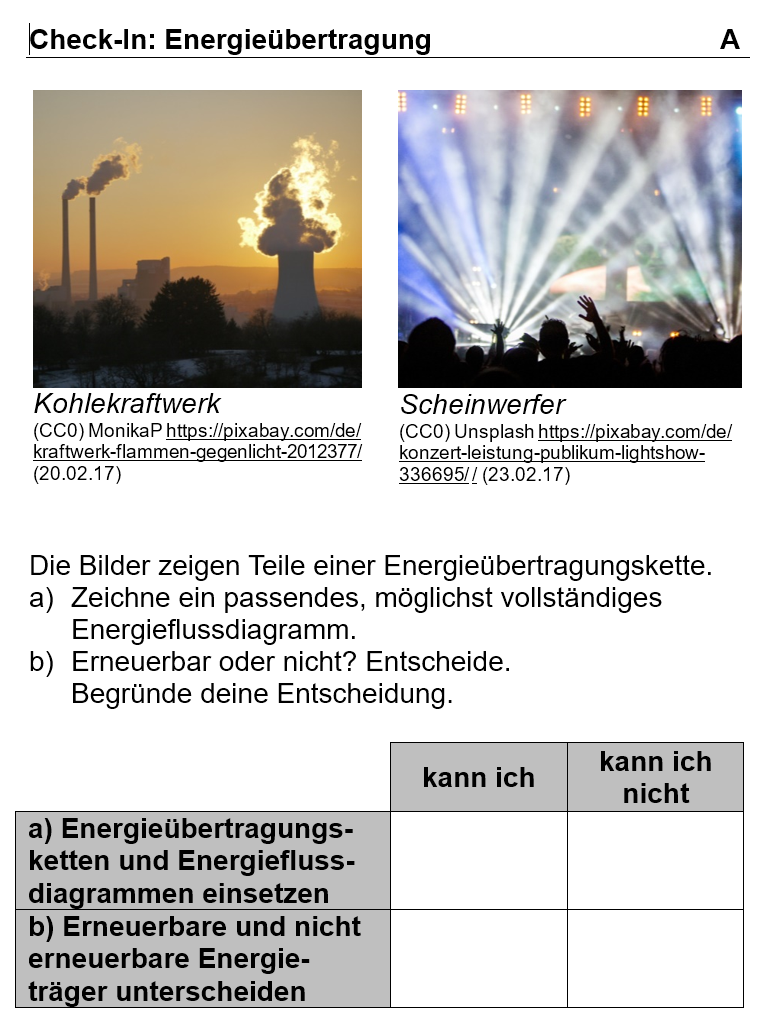 Check-In: Energieübertragung A

Kohlekraftwerk
(CC0) MonikaP https://pixabay.com/de/kraftwerk-flammen-gegenlicht-2012377/ (20.02.17)

Scheinwerfer
(CC0) Unsplash https://pixabay.com/de/konzert-leistung-publikum-lightshow-336695/ / (23.02.17)

Die Bilder zeigen Teile einer Energieübertragungskette.
a) Zeichne ein passendes, möglichst vollständiges Energieflussdiagramm.
b) Erneuerbar oder nicht? Entscheide. Begründe deine Entscheidung.

| | kann ich | kann ich nicht |
|---|---|---|
| a) Energieübertragungsketten und Energieflussdiagrammen einsetzen | | |
| b) Erneuerbare und nicht erneuerbare Energieträger unterscheiden | | |